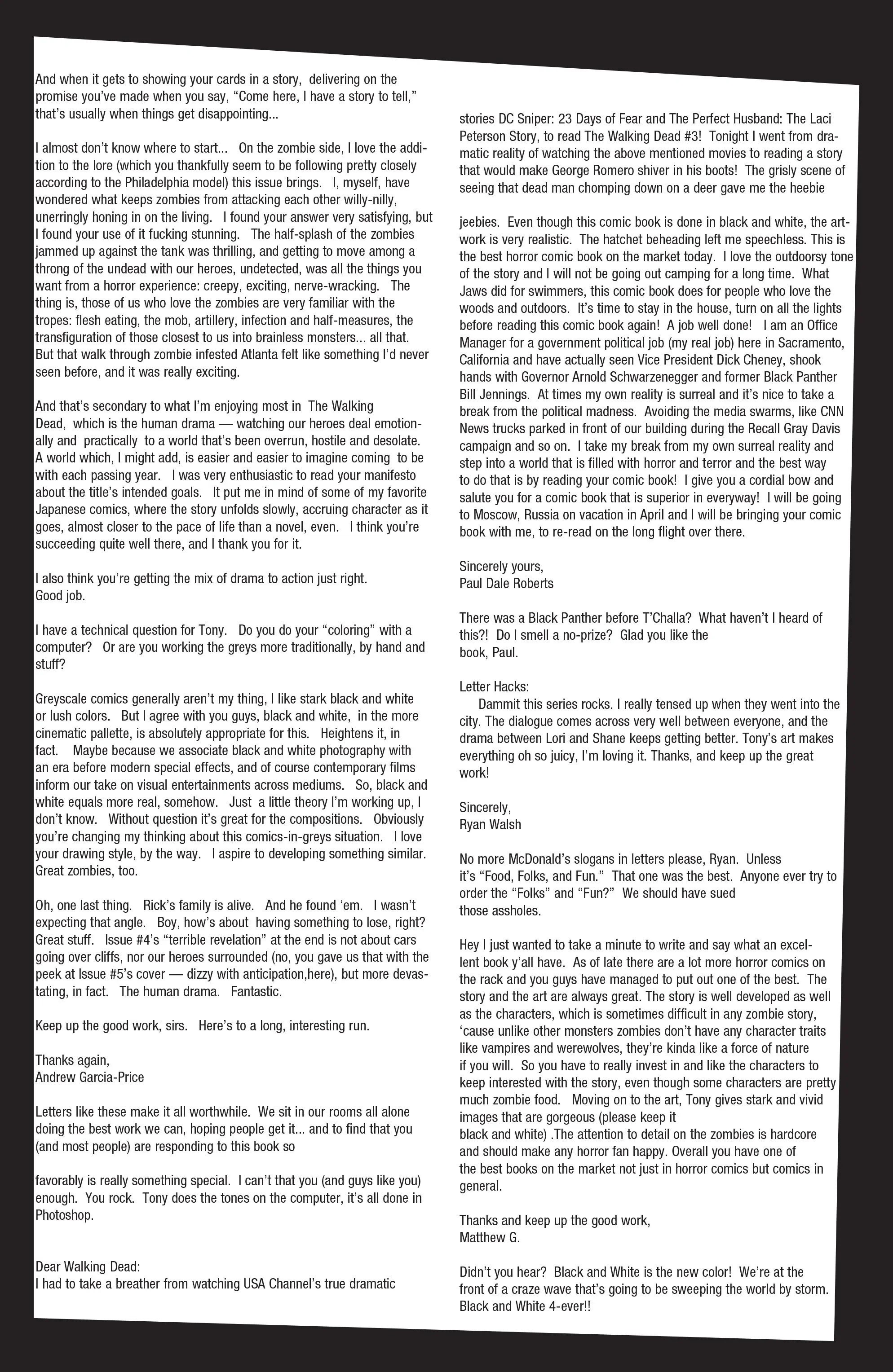 And when it gets to showing your cards in a story, delivering on the promise you've made when you say, "Come here, I have a story to tell," that's usually when things get disappointing...

I almost don't know where to start... On the zombie side, I love the addition to the lore (which you thankfully seem to be following pretty closely according to the Philadelphia model) this issue brings. I, myself, have wondered what keeps zombies from attacking each other willy-nilly, unerringly honing in on the living. I found your answer very satisfying, but I found your use of it fucking stunning. The half-splash of the zombies jammed up against the tank was thrilling, and getting to move among a throng of the undead with our heroes, undetected, was all the things you want from a horror experience: creepy, exciting, nerve-wracking. The thing is, those of us who love the zombies are very familiar with the tropes: flesh eating, the mob, artillery, infection and half-measures, the transfiguration of those closest to us into brainless monsters... all that. But that walk through zombie infested Atlanta felt like something I'd never seen before, and it was really exciting.

And that's secondary to what I'm enjoying most in The Walking Dead, which is the human drama — watching our heroes deal emotionally and practically to a world that's been overrun, hostile and desolate. A world which, I might add, is easier and easier to imagine coming to be with each passing year. I was very enthusiastic to read your manifesto about the title's intended goals. It put me in mind of some of my favorite Japanese comics, where the story unfolds slowly, accruing character as it goes, almost closer to the pace of life than a novel, even. I think you're succeeding quite well there, and I thank you for it.

I also think you're getting the mix of drama to action just right. Good job.

I have a technical question for Tony. Do you do your "coloring" with a computer? Or are you working the greys more traditionally, by hand and stuff?

Greyscale comics generally aren't my thing, I like stark black and white or lush colors. But I agree with you guys, black and white, in the more cinematic pallette, is absolutely appropriate for this. Heightens it, in fact. Maybe because we associate black and white photography with an era before modern special effects, and of course contemporary films inform our take on visual entertainments across mediums. So, black and white equals more real, somehow. Just a little theory I'm working up, I don't know. Without question it's great for the compositions. Obviously you're changing my thinking about this comics-in-greys situation. I love your drawing style, by the way. I aspire to developing something similar. Great zombies, too.

Oh, one last thing. Rick's family is alive. And he found 'em. I wasn't expecting that angle. Boy, how's about having something to lose, right? Great stuff. Issue #4's "terrible revelation" at the end is not about cars going over cliffs, nor our heroes surrounded (no, you gave us that with the peek at Issue #5's cover — dizzy with anticipation,here), but more devastating, in fact. The human drama. Fantastic.

Keep up the good work, sirs. Here's to a long, interesting run.

Thanks again,
Andrew Garcia-Price

Letters like these make it all worthwhile. We sit in our rooms all alone doing the best work we can, hoping people get it... and to find that you (and most people) are responding to this book so

favorably is really something special. I can't that you (and guys like you) enough. You rock. Tony does the tones on the computer, it's all done in Photoshop.

Dear Walking Dead:
I had to take a breather from watching USA Channel's true dramatic

stories DC Sniper: 23 Days of Fear and The Perfect Husband: The Laci Peterson Story, to read The Walking Dead #3! Tonight I went from dramatic reality of watching the above mentioned movies to reading a story that would make George Romero shiver in his boots! The grisly scene of seeing that dead man chomping down on a deer gave me the heebie

jeebies. Even though this comic book is done in black and white, the artwork is very realistic. The hatchet beheading left me speechless. This is the best horror comic book on the market today. I love the outdoorsy tone of the story and I will not be going out camping for a long time. What Jaws did for swimmers, this comic book does for people who love the woods and outdoors. It's time to stay in the house, turn on all the lights before reading this comic book again! A job well done! I am an Office Manager for a government political job (my real job) here in Sacramento, California and have actually seen Vice President Dick Cheney, shook hands with Governor Arnold Schwarzenegger and former Black Panther Bill Jennings. At times my own reality is surreal and it's nice to take a break from the political madness. Avoiding the media swarms, like CNN News trucks parked in front of our building during the Recall Gray Davis campaign and so on. I take my break from my own surreal reality and step into a world that is filled with horror and terror and the best way to do that is by reading your comic book! I give you a cordial bow and salute you for a comic book that is superior in everyway! I will be going to Moscow, Russia on vacation in April and I will be bringing your comic book with me, to re-read on the long flight over there.

Sincerely yours,
Paul Dale Roberts

There was a Black Panther before T'Challa? What haven't I heard of this?! Do I smell a no-prize? Glad you like the book, Paul.

Letter Hacks:
Dammit this series rocks. I really tensed up when they went into the city. The dialogue comes across very well between everyone, and the drama between Lori and Shane keeps getting better. Tony's art makes everything oh so juicy, I'm loving it. Thanks, and keep up the great work!

Sincerely,
Ryan Walsh

No more McDonald's slogans in letters please, Ryan. Unless it's "Food, Folks, and Fun." That one was the best. Anyone ever try to order the "Folks" and "Fun?" We should have sued those assholes.

Hey I just wanted to take a minute to write and say what an excellent book y'all have. As of late there are a lot more horror comics on the rack and you guys have managed to put out one of the best. The story and the art are always great. The story is well developed as well as the characters, which is sometimes difficult in any zombie story, 'cause unlike other monsters zombies don't have any character traits like vampires and werewolves, they're kinda like a force of nature if you will. So you have to really invest in and like the characters to keep interested with the story, even though some characters are pretty much zombie food. Moving on to the art, Tony gives stark and vivid images that are gorgeous (please keep it black and white) .The attention to detail on the zombies is hardcore and should make any horror fan happy. Overall you have one of the best books on the market not just in horror comics but comics in general.

Thanks and keep up the good work,
Matthew G.

Didn't you hear? Black and White is the new color! We're at the front of a craze wave that's going to be sweeping the world by storm. Black and White 4-ever!!